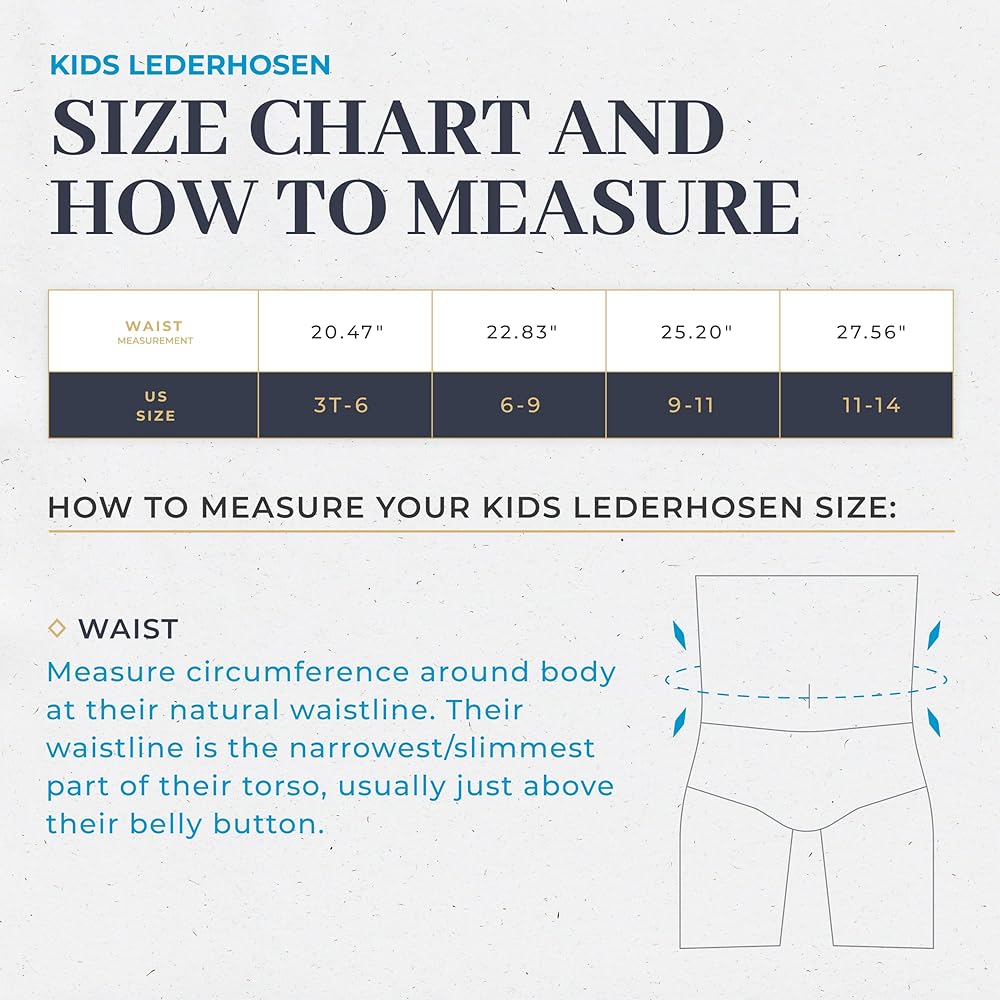 KIDS LEDERHOSEN

SIZE CHART AND HOW TO MEASURE

| WAIST MEASUREMENT | 20.47" | 22.83" | 25.20" | 27.56" |
|---|---|---|---|---|
| US SIZE | 3T-6 | 6-9 | 9-11 | 11-14 |

HOW TO MEASURE YOUR KIDS LEDERHOSEN SIZE:

◇ WAIST

Measure circumference around body at their natural waistline. Their waistline is the narrowest/slimmest part of their torso, usually just above their belly button.